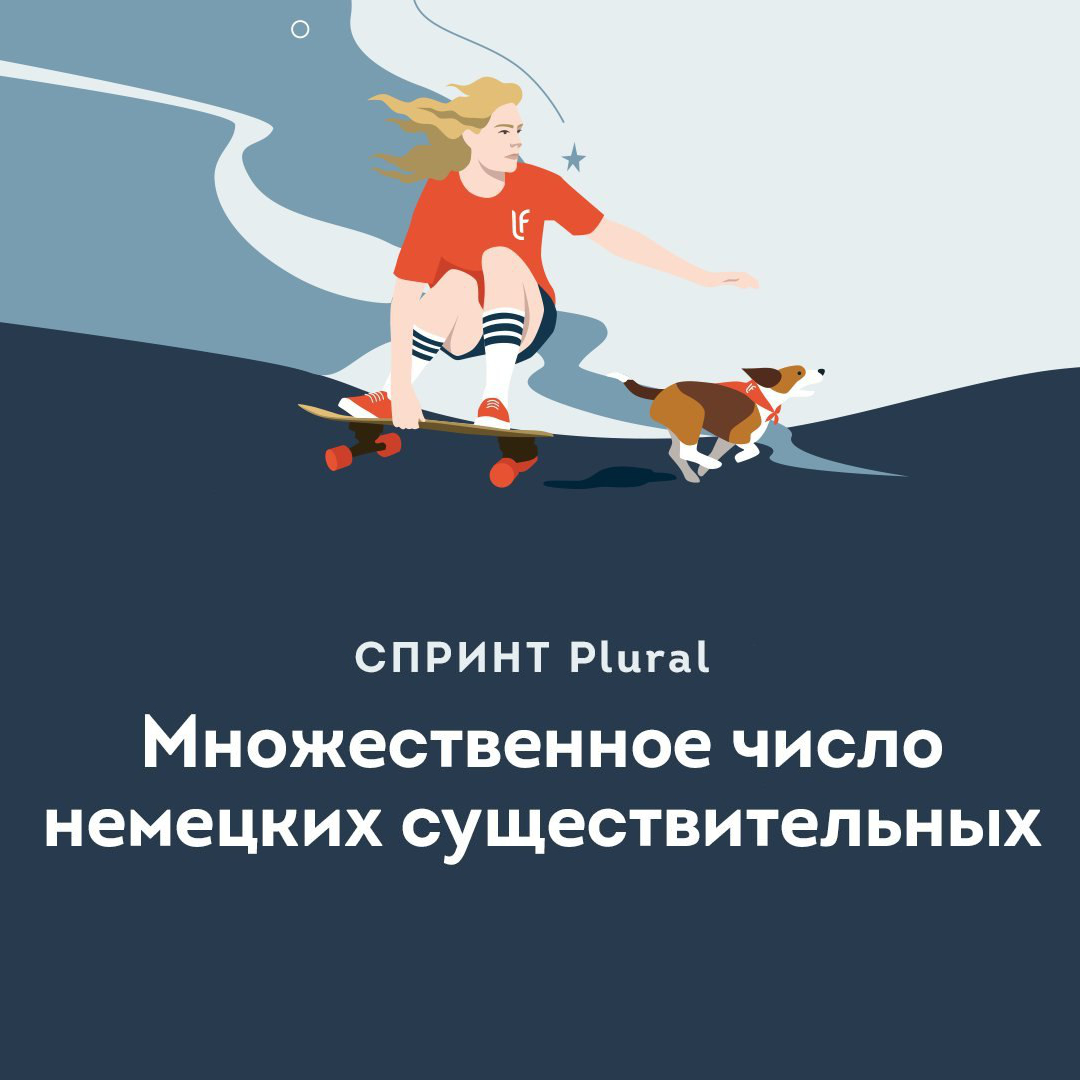 LF

СПРИНТ Plural

Множественное число немецких существительных